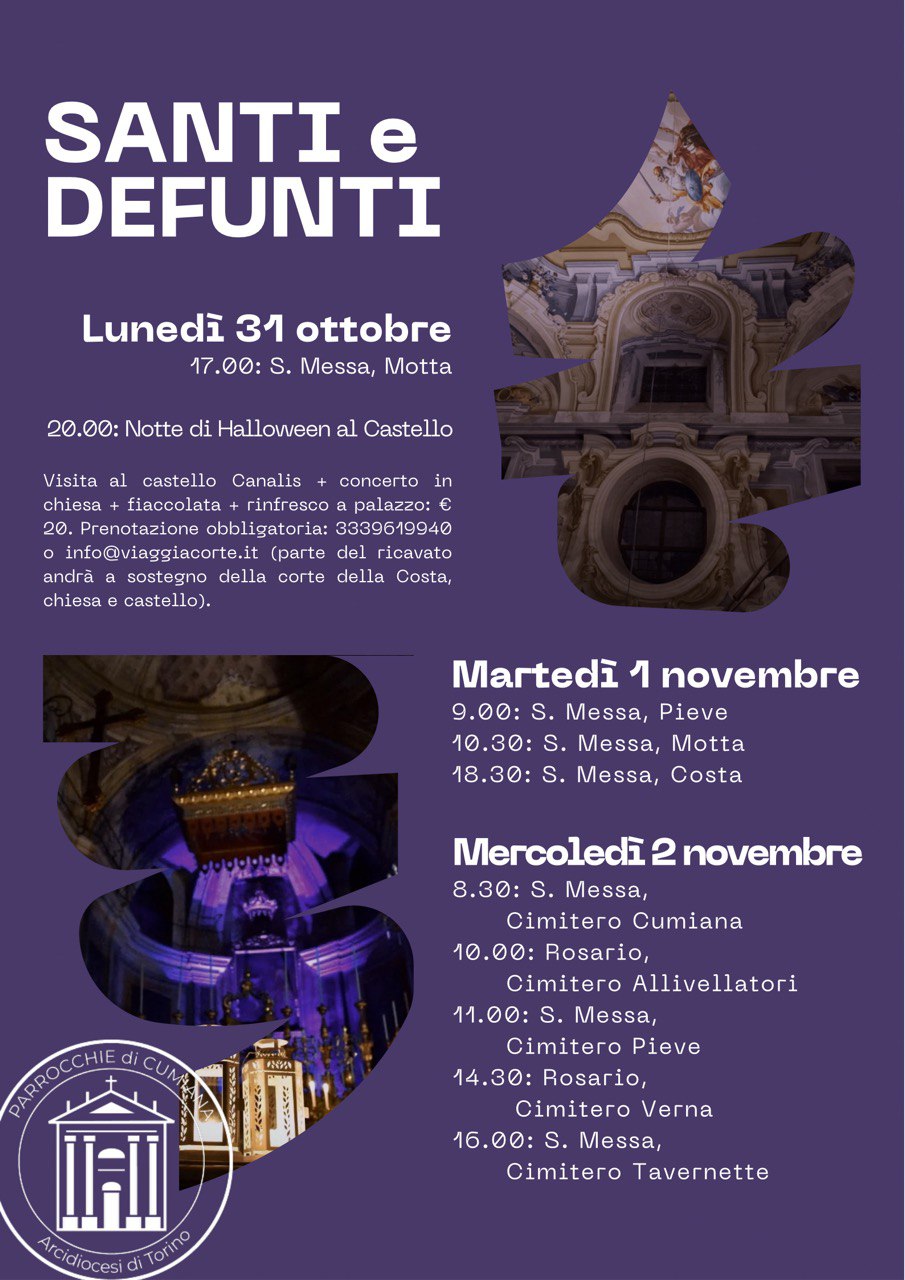 SANTI e DEFUNTI

Lunedì 31 ottobre
17.00: S. Messa, Motta

20.00: Notte di Halloween al Castello

Visita al castello Canalis + concerto in chiesa + fiaccolata + rinfresco a palazzo: € 20. Prenotazione obbligatoria: 3339619940 o info@viaggiacorte.it (parte del ricavato andrà a sostegno della corte della Costa, chiesa e castello).

Martedì 1 novembre
9.00: S. Messa, Pieve
10.30: S. Messa, Motta
18.30: S. Messa, Costa

Mercoledì 2 novembre
8.30: S. Messa, Cimitero Cumiana
10.00: Rosario, Cimitero Allivellatori
11.00: S. Messa, Cimitero Pieve
14.30: Rosario, Cimitero Verna
16.00: S. Messa, Cimitero Tavernette

PARROCCHIE di CUMIANA
Arcidiocesi di Torino